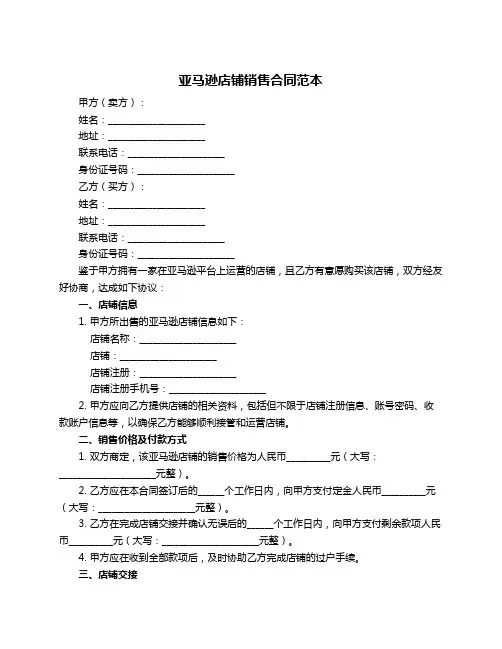 亚马逊店铺销售合同范本

甲方（卖方）：

姓名：____________________

地址：____________________

联系电话：____________________

身份证号码：____________________

乙方（买方）：

姓名：____________________

地址：____________________

联系电话：____________________

身份证号码：____________________

鉴于甲方拥有一家在亚马逊平台上运营的店铺，且乙方有意愿购买该店铺，双方经友好协商，达成如下协议：

一、店铺信息

1. 甲方所出售的亚马逊店铺信息如下：

店铺名称：____________________

店铺：____________________

店铺注册：____________________

店铺注册手机号：____________________

2. 甲方应向乙方提供店铺的相关资料，包括但不限于店铺注册信息、账号密码、收款账户信息等，以确保乙方能够顺利接管和运营店铺。

二、销售价格及付款方式

1. 双方商定，该亚马逊店铺的销售价格为人民币_________元（大写：____________________元整）。

2. 乙方应在本合同签订后的_____个工作日内，向甲方支付定金人民币_________元（大写：____________________元整）。

3. 乙方在完成店铺交接并确认无误后的_____个工作日内，向甲方支付剩余款项人民币_________元（大写：____________________元整）。

4. 甲方应在收到全部款项后，及时协助乙方完成店铺的过户手续。

三、店铺交接